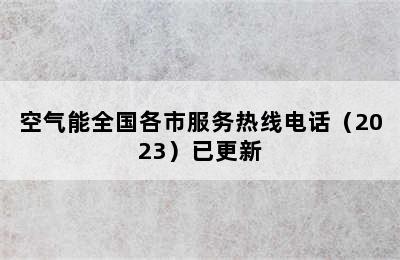 空气能全国各市服务热线电话（2023）已更新